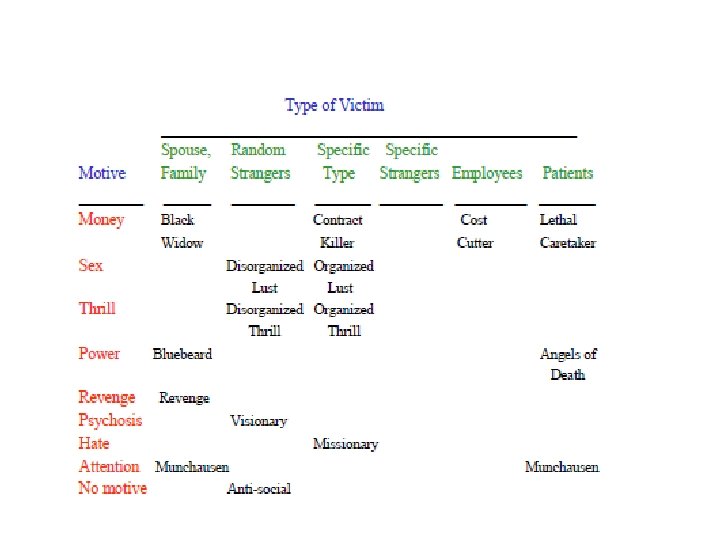 Type of Victim

| Motive | Spouse, Family | Random Strangers | Specific Type | Specific Strangers | Employees | Patients |
|---|---|---|---|---|---|---|
| Money | Black Widow | | Contract Killer | | Cost Cutter | Lethal Caretaker |
| Sex | | Disorganized Lust | Organized Lust | | | |
| Thrill | | Disorganized Thrill | Organized Thrill | | | |
| Power | Bluebeard | | | | | Angels of Death |
| Revenge | Revenge | | | | | |
| Psychosis | | Visionary | | | | |
| Hate | | | Missionary | | | |
| Attention | Munchausen | | | | | Munchausen |
| No motive | | Anti-social | | | | |